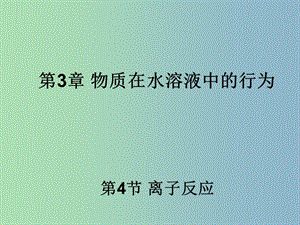 第3章 物质在水溶液中的行为

第4节 离子反应